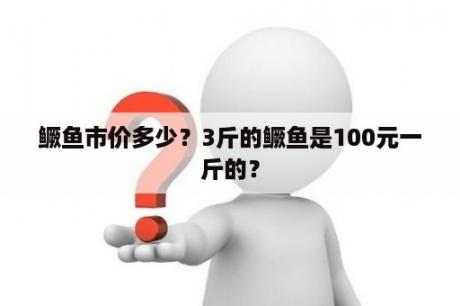 鳜鱼市价多少？3斤的鳜鱼是100元一斤的？